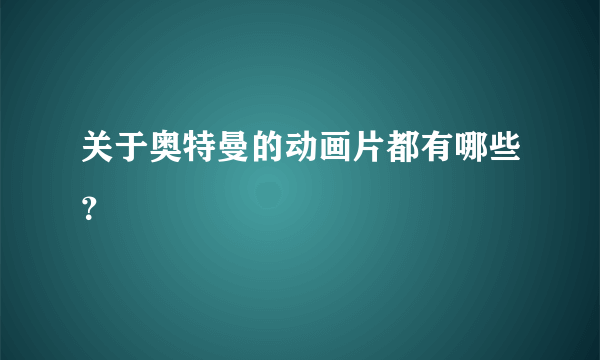 关于奥特曼的动画片都有哪些?